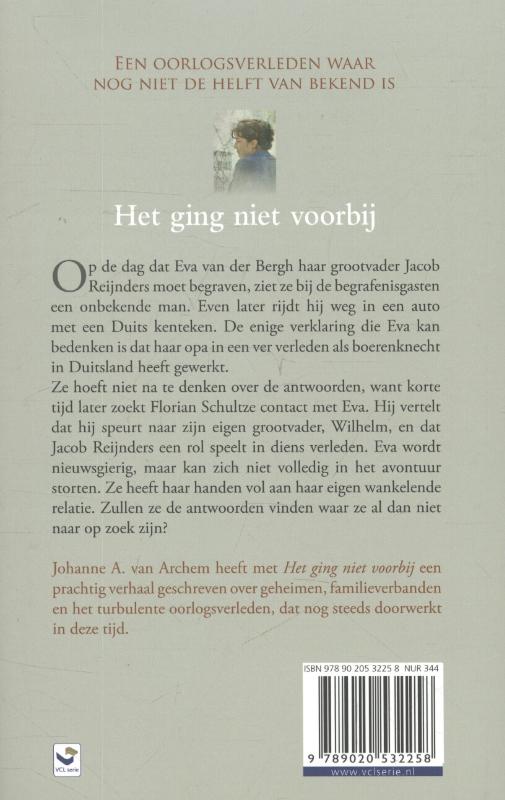 EEN OORLOGSVERLEDEN WAAR NOG NIET DE HELFT VAN BEKEND IS

Het ging niet voorbij

Op de dag dat Eva van der Bergh haar grootvader Jacob Reijnders moet begraven, ziet ze bij de begrafenisgasten een onbekende man. Even later rijdt hij weg in een auto met een Duits kenteken. De enige verklaring die Eva kan bedenken is dat haar opa in een ver verleden als boerenknecht in Duitsland heeft gewerkt.
Ze hoeft niet na te denken over de antwoorden, want korte tijd later zoekt Florian Schultze contact met Eva. Hij vertelt dat hij speurt naar zijn eigen grootvader, Wilhelm, en dat Jacob Reijnders een rol speelt in diens verleden. Eva wordt nieuwsgierig, maar kan zich niet volledig in het avontuur storten. Ze heeft haar handen vol aan haar eigen wankelende relatie. Zullen ze de antwoorden vinden waar ze al dan niet naar op zoek zijn?

Johanne A. van Archem heeft met Het ging niet voorbij een prachtig verhaal geschreven over geheimen, familieverbanden en het turbulente oorlogsverleden, dat nog steeds doorwerkt in deze tijd.

ISBN 978 90 205 3225 8 NUR 344

9 789020 532258

www.vclserie.nl

VCL serie